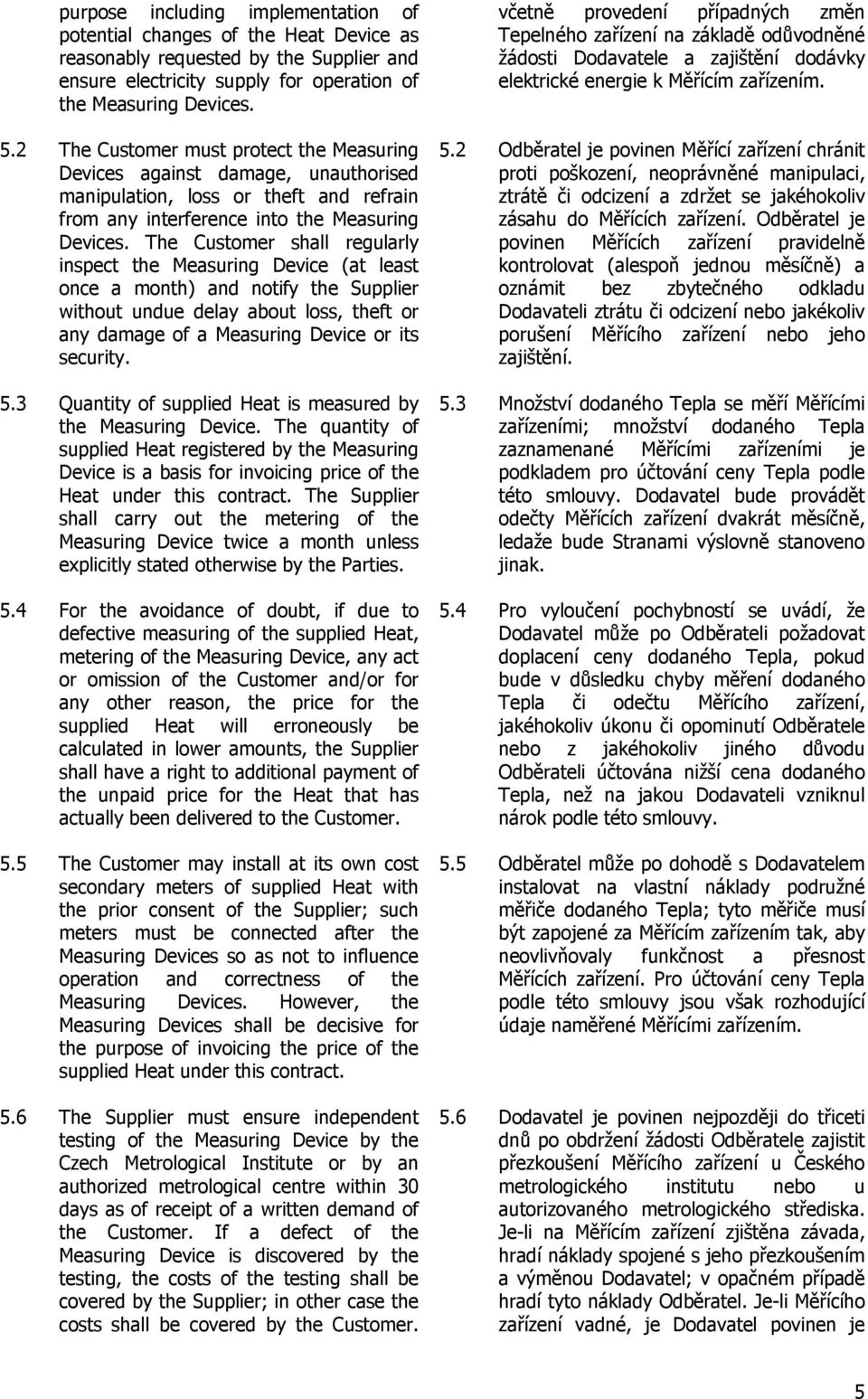 purpose including implementation of potential changes of the Heat Device as reasonably requested by the Supplier and ensure electricity supply for operation of the Measuring Devices.

5.2 The Customer must protect the Measuring Devices against damage, unauthorised manipulation, loss or theft and refrain from any interference into the Measuring Devices. The Customer shall regularly inspect the Measuring Device (at least once a month) and notify the Supplier without undue delay about loss, theft or any damage of a Measuring Device or its security.

5.3 Quantity of supplied Heat is measured by the Measuring Device. The quantity of supplied Heat registered by the Measuring Device is a basis for invoicing price of the Heat under this contract. The Supplier shall carry out the metering of the Measuring Device twice a month unless explicitly stated otherwise by the Parties.

5.4 For the avoidance of doubt, if due to defective measuring of the supplied Heat, metering of the Measuring Device, any act or omission of the Customer and/or for any other reason, the price for the supplied Heat will erroneously be calculated in lower amounts, the Supplier shall have a right to additional payment of the unpaid price for the Heat that has actually been delivered to the Customer.

5.5 The Customer may install at its own cost secondary meters of supplied Heat with the prior consent of the Supplier; such meters must be connected after the Measuring Devices so as not to influence operation and correctness of the Measuring Devices. However, the Measuring Devices shall be decisive for the purpose of invoicing the price of the supplied Heat under this contract.

5.6 The Supplier must ensure independent testing of the Measuring Device by the Czech Metrological Institute or by an authorized metrological centre within 30 days as of receipt of a written demand of the Customer. If a defect of the Measuring Device is discovered by the testing, the costs of the testing shall be covered by the Supplier; in other case the costs shall be covered by the Customer.

včetně provedení případných změn Tepelného zařízení na základě odůvodněné žádosti Dodavatele a zajištění dodávky elektrické energie k Měřícím zařízením.

5.2 Odběratel je povinen Měřící zařízení chránit proti poškození, neoprávněné manipulaci, ztrátě či odcizení a zdržet se jakéhokoliv zásahu do Měřících zařízení. Odběratel je povinen Měřících zařízení pravidelně kontrolovat (alespoň jednou měsíčně) a oznámit bez zbytečného odkladu Dodavateli ztrátu či odcizení nebo jakékoliv porušení Měřícího zařízení nebo jeho zajištění.

5.3 Množství dodaného Tepla se měří Měřícími zařízeními; množství dodaného Tepla zaznamenané Měřícími zařízeními je podkladem pro účtování ceny Tepla podle této smlouvy. Dodavatel bude provádět odečty Měřících zařízení dvakrát měsíčně, ledaže bude Stranami výslovně stanoveno jinak.

5.4 Pro vyloučení pochybností se uvádí, že Dodavatel může po Odběrateli požadovat doplacení ceny dodaného Tepla, pokud bude v důsledku chyby měření dodaného Tepla či odečtu Měřícího zařízení, jakéhokoliv úkonu či opominutí Odběratele nebo z jakéhokoliv jiného důvodu Odběrateli účtována nižší cena dodaného Tepla, než na jakou Dodavateli vzniknul nárok podle této smlouvy.

5.5 Odběratel může po dohodě s Dodavatelem instalovat na vlastní náklady podružné měřiče dodaného Tepla; tyto měřiče musí být zapojené za Měřícím zařízením tak, aby neovlivňovaly funkčnost a přesnost Měřících zařízení. Pro účtování ceny Tepla podle této smlouvy jsou však rozhodující údaje naměřené Měřícími zařízením.

5.6 Dodavatel je povinen nejpozději do třiceti dnů po obdržení žádosti Odběratele zajistit přezkoušení Měřícího zařízení u Českého metrologického institutu nebo u autorizovaného metrologického střediska. Je-li na Měřícím zařízení zjištěna závada, hradí náklady spojené s jeho přezkoušením a výměnou Dodavatel; v opačném případě hradí tyto náklady Odběratel. Je-li Měřícího zařízení vadné, je Dodavatel povinen je

5